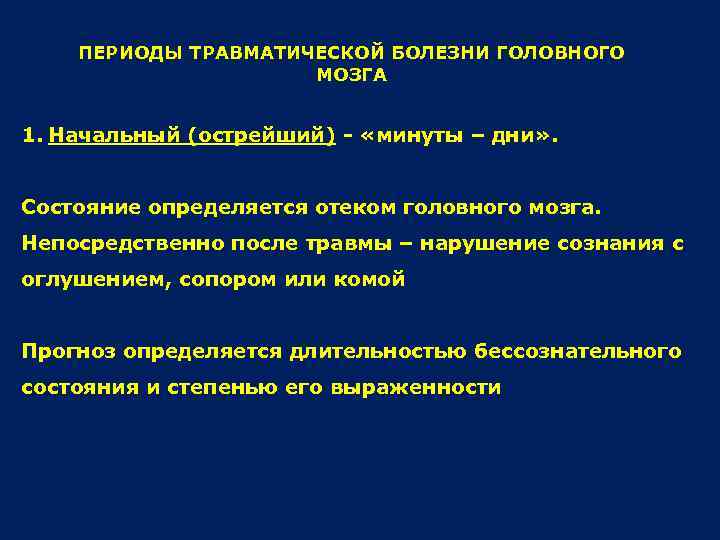 ПЕРИОДЫ ТРАВМАТИЧЕСКОЙ БОЛЕЗНИ ГОЛОВНОГО МОЗГА

1. Начальный (острейший) - «минуты – дни».

Состояние определяется отеком головного мозга. Непосредственно после травмы – нарушение сознания с оглушением, сопором или комой

Прогноз определяется длительностью бессознательного состояния и степенью его выраженности